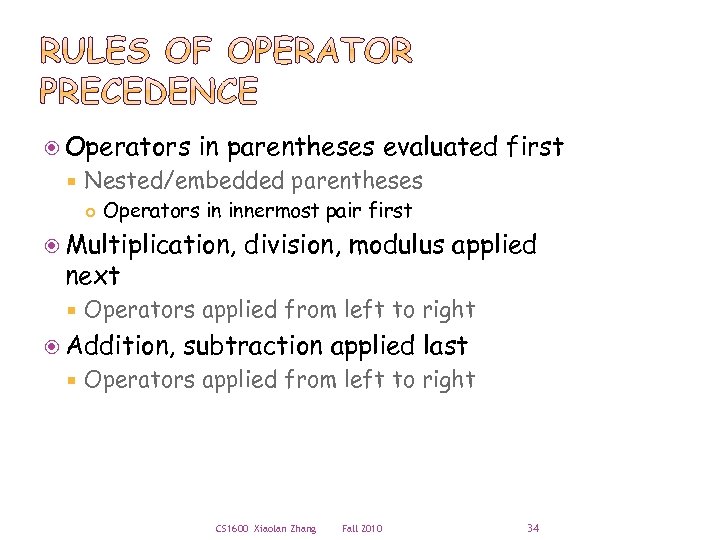 RULES OF OPERATOR PRECEDENCE

Operators in parentheses evaluated first

Nested/embedded parentheses

Operators in innermost pair first

Multiplication, division, modulus applied next

Operators applied from left to right

Addition, subtraction applied last

Operators applied from left to right

CS1600 Xiaolan Zhang Fall 2010 34